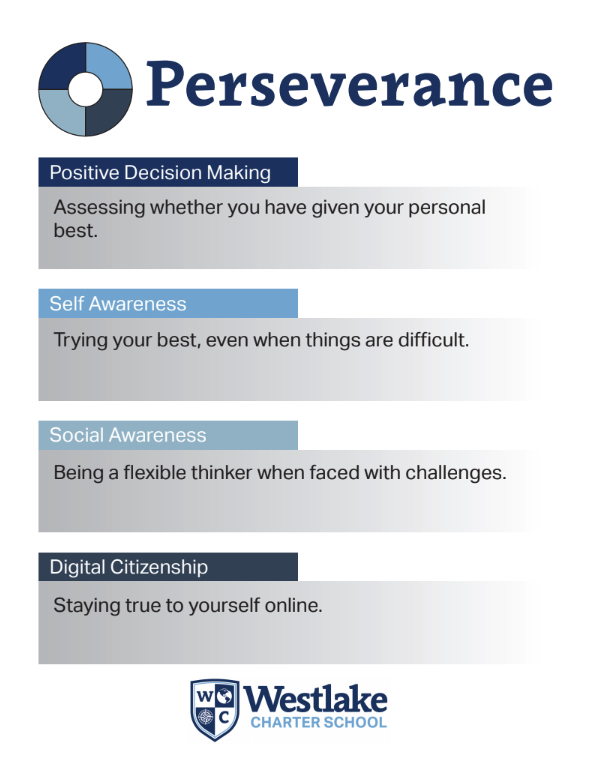 Perseverance

Positive Decision Making

Assessing whether you have given your personal best.

Self Awareness

Trying your best, even when things are difficult.

Social Awareness

Being a flexible thinker when faced with challenges.

Digital Citizenship

Staying true to yourself online.

W C
Westlake
CHARTER SCHOOL